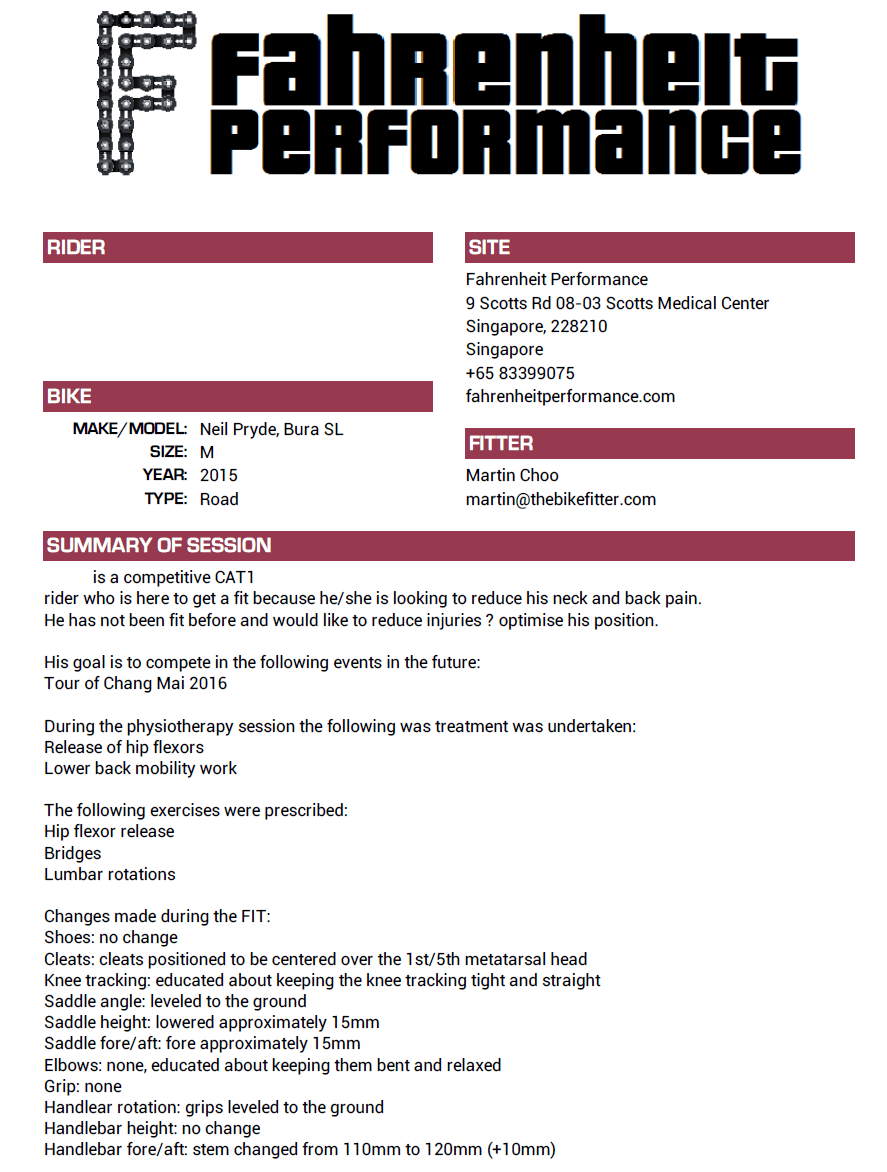 Fahrenheit Performance

RIDER

BIKE

MAKE/MODEL: Neil Pryde, Bura SL
SIZE: M
YEAR: 2015
TYPE: Road

SITE

Fahrenheit Performance
9 Scotts Rd 08-03 Scotts Medical Center
Singapore, 228210
Singapore
+65 83399075
fahrenheitperformance.com

FITTER

Martin Choo
martin@thebikefitter.com

SUMMARY OF SESSION

is a competitive CAT1 rider who is here to get a fit because he/she is looking to reduce his neck and back pain. He has not been fit before and would like to reduce injuries ? optimise his position.

His goal is to compete in the following events in the future:
Tour of Chang Mai 2016

During the physiotherapy session the following was treatment was undertaken:
Release of hip flexors
Lower back mobility work

The following exercises were prescribed:
Hip flexor release
Bridges
Lumbar rotations

Changes made during the FIT:
Shoes: no change
Cleats: cleats positioned to be centered over the 1st/5th metatarsal head
Knee tracking: educated about keeping the knee tracking tight and straight
Saddle angle: leveled to the ground
Saddle height: lowered approximately 15mm
Saddle fore/aft: fore approximately 15mm
Elbows: none, educated about keeping them bent and relaxed
Grip: none
Handlear rotation: grips leveled to the ground
Handlebar height: no change
Handlebar fore/aft: stem changed from 110mm to 120mm (+10mm)